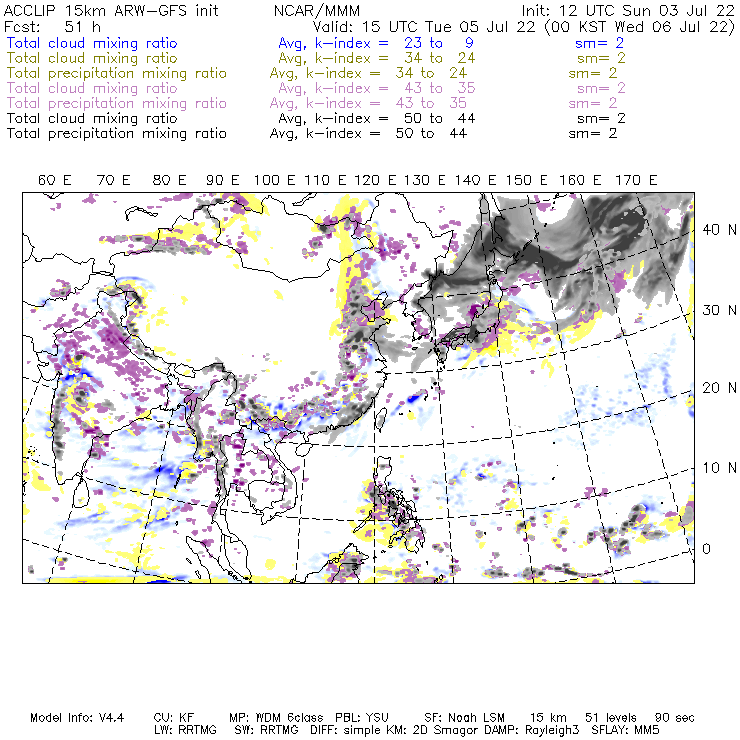 ACCLIP 15km ARW-GFS init NCAR/MMM Init: 12 UTC Sun 03 Jul 22
Fcst: 51 h Valid: 15 UTC Tue 05 Jul 22 (00 KST Wed 06 Jul 22)
Total cloud mixing ratio Avg, k-index = 23 to 9 sm= 2
Total cloud mixing ratio Avg, k-index = 34 to 24 sm= 2
Total precipitation mixing ratio Avg, k-index = 34 to 24 sm= 2
Total cloud mixing ratio Avg, k-index = 43 to 35 sm= 2
Total precipitation mixing ratio Avg, k-index = 43 to 35 sm= 2
Total cloud mixing ratio Avg, k-index = 50 to 44 sm= 2
Total precipitation mixing ratio Avg, k-index = 50 to 44 sm= 2

60 E 70 E 80 E 90 E 100 E 110 E 120 E 130 E 140 E 150 E 160 E 170 E

40 N
30 N
20 N
10 N
0

Model Info: V4.4 CU: KF MP: WDM 6class PBL: YSU SF: Noah LSM 15 km 51 levels 90 sec
LW: RRTMG SW: RRTMG DIFF: simple KM: 2D Smagor DAMP: Rayleigh3 SFLAY: MM5